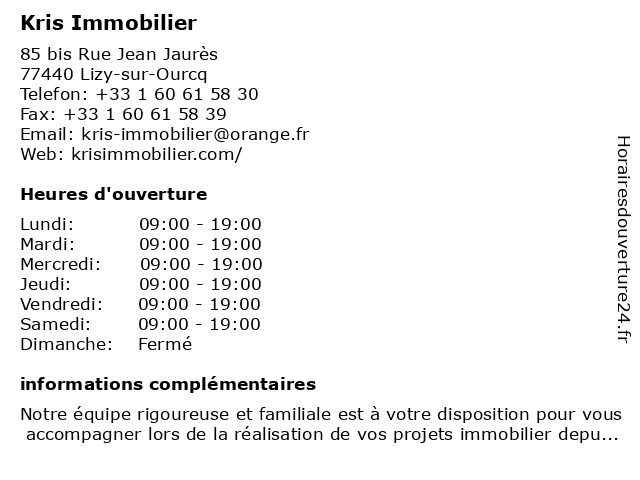 Kris Immobilier

85 bis Rue Jean Jaurès
77440 Lizy-sur-Ourcq
Telefon: +33 1 60 61 58 30
Fax: +33 1 60 61 58 39
Email: kris-immobilier@orange.fr
Web: krisimmobilier.com/

Heures d'ouverture

| | |
|---|---|
| Lundi: | 09:00 - 19:00 |
| Mardi: | 09:00 - 19:00 |
| Mercredi: | 09:00 - 19:00 |
| Jeudi: | 09:00 - 19:00 |
| Vendredi: | 09:00 - 19:00 |
| Samedi: | 09:00 - 19:00 |
| Dimanche: | Fermé |

informations complémentaires

Notre équipe rigoureuse et familiale est à votre disposition pour vous accompagner lors de la réalisation de vos projets immobilier depu...

Horairesdouverture24.fr